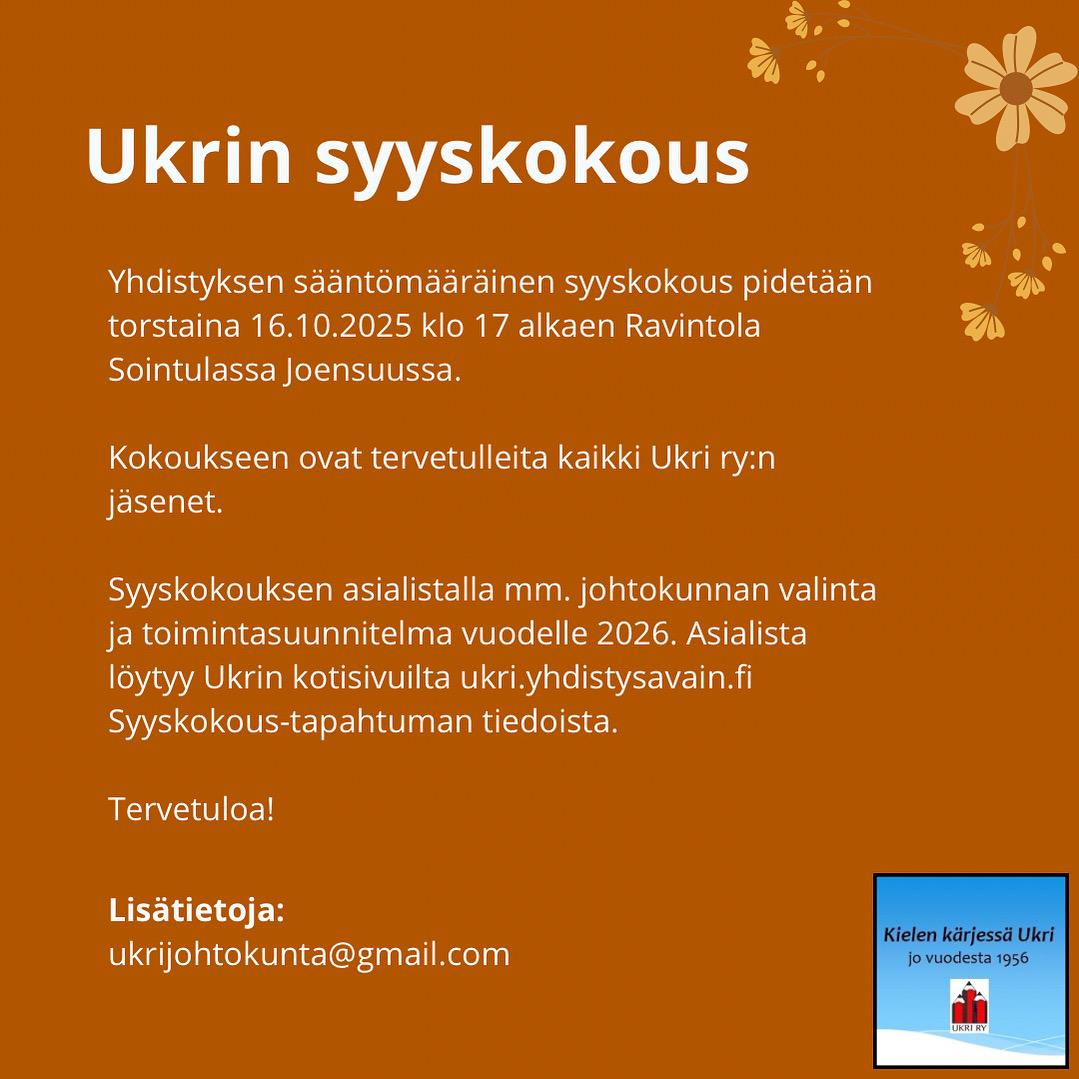 Ukrin syyskokous

Yhdistyksen sääntömääräinen syyskokous pidetään torstaina 16.10.2025 klo 17 alkaen Ravintola Sointulassa Joensuussa.

Kokoukseen ovat tervetulleita kaikki Ukri ry:n jäsenet.

Syyskokouksen asialistalla mm. johtokunnan valinta ja toimintasuunnitelma vuodelle 2026. Asialista löytyy Ukrin kotisivuilta ukri.yhdistysavain.fi Syyskokous-tapahtuman tiedoista.

Tervetuloa!

Lisätietoja:
ukrijohtokunta@gmail.com

Kielen kärjessä Ukri
jo vuodesta 1956

UKRI RY